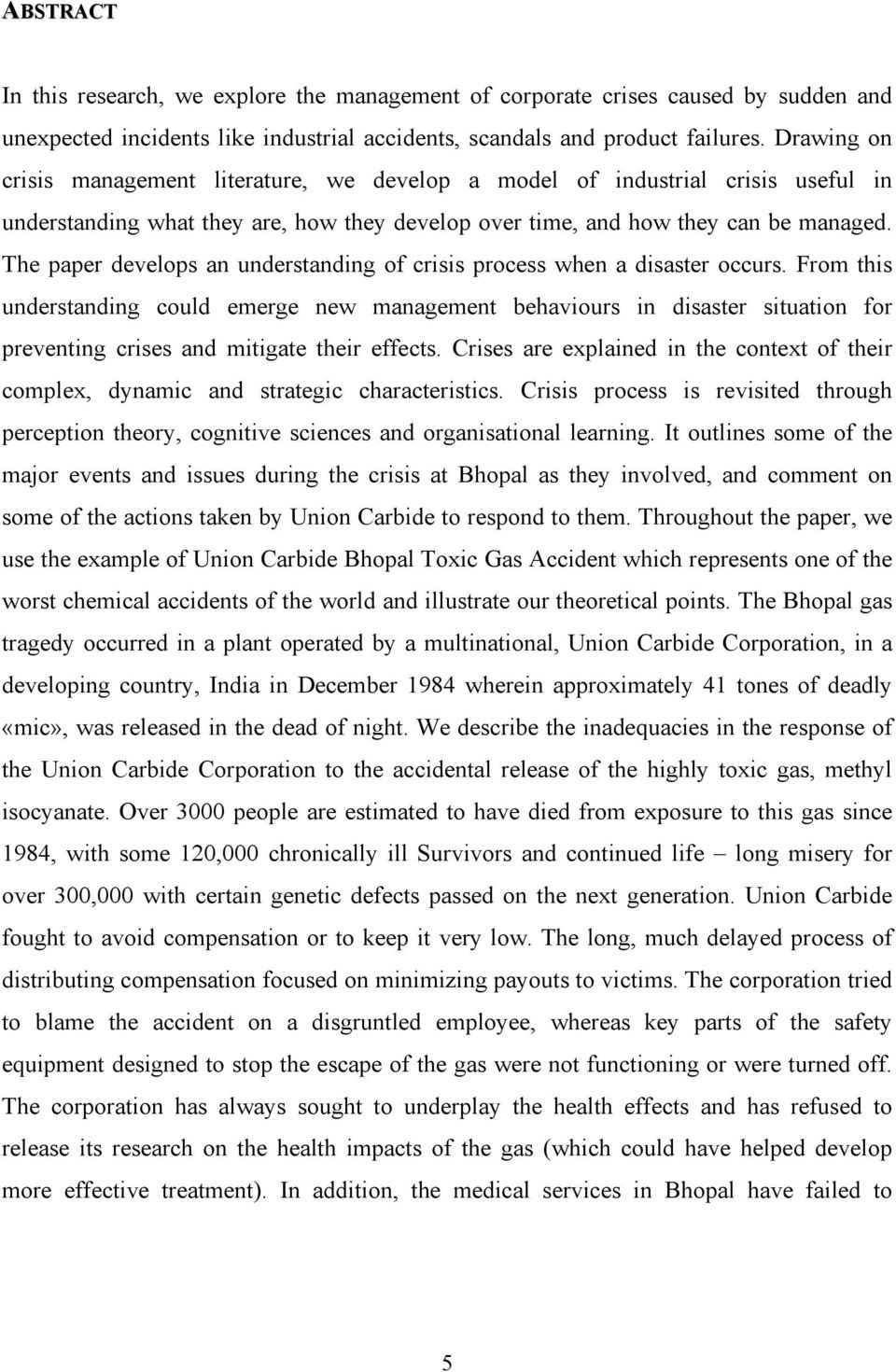 ABSTRACT

In this research, we explore the management of corporate crises caused by sudden and unexpected incidents like industrial accidents, scandals and product failures. Drawing on crisis management literature, we develop a model of industrial crisis useful in understanding what they are, how they develop over time, and how they can be managed. The paper develops an understanding of crisis process when a disaster occurs. From this understanding could emerge new management behaviours in disaster situation for preventing crises and mitigate their effects. Crises are explained in the context of their complex, dynamic and strategic characteristics. Crisis process is revisited through perception theory, cognitive sciences and organisational learning. It outlines some of the major events and issues during the crisis at Bhopal as they involved, and comment on some of the actions taken by Union Carbide to respond to them. Throughout the paper, we use the example of Union Carbide Bhopal Toxic Gas Accident which represents one of the worst chemical accidents of the world and illustrate our theoretical points. The Bhopal gas tragedy occurred in a plant operated by a multinational, Union Carbide Corporation, in a developing country, India in December 1984 wherein approximately 41 tones of deadly «mic», was released in the dead of night. We describe the inadequacies in the response of the Union Carbide Corporation to the accidental release of the highly toxic gas, methyl isocyanate. Over 3000 people are estimated to have died from exposure to this gas since 1984, with some 120,000 chronically ill Survivors and continued life – long misery for over 300,000 with certain genetic defects passed on the next generation. Union Carbide fought to avoid compensation or to keep it very low. The long, much delayed process of distributing compensation focused on minimizing payouts to victims. The corporation tried to blame the accident on a disgruntled employee, whereas key parts of the safety equipment designed to stop the escape of the gas were not functioning or were turned off. The corporation has always sought to underplay the health effects and has refused to release its research on the health impacts of the gas (which could have helped develop more effective treatment). In addition, the medical services in Bhopal have failed to

5